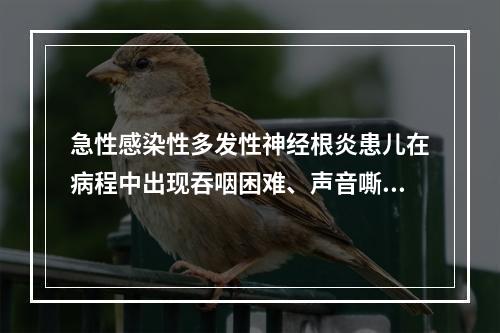 急性感染性多发性神经根炎患儿在病程中出现吞咽困难、声音嘶...